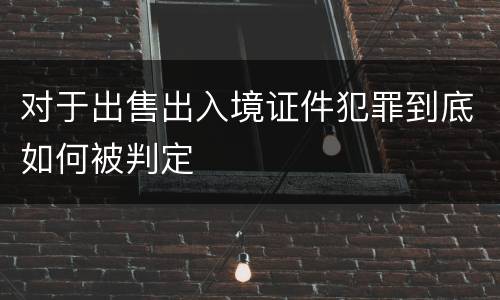 对于出售出入境证件犯罪到底如何被判定